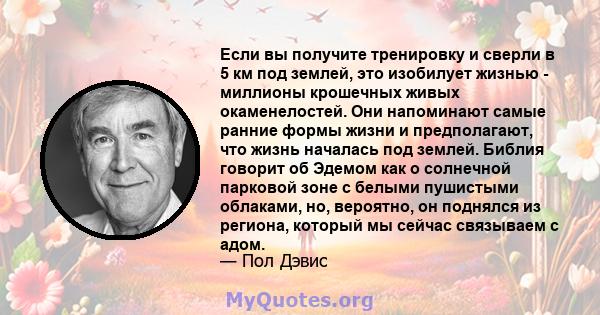 Если вы получите тренировку и сверли в 5 км под землей, это изобилует жизнью - миллионы крошечных живых окаменелостей. Они напоминают самые ранние формы жизни и предполагают, что жизнь началась под землей. Библия говорит об Эдемом как о солнечной парковой зоне с белыми пушистыми облаками, но, вероятно, он поднялся из региона, который мы сейчас связываем с адом.
— Пол Дэвис

MyQuotes.org